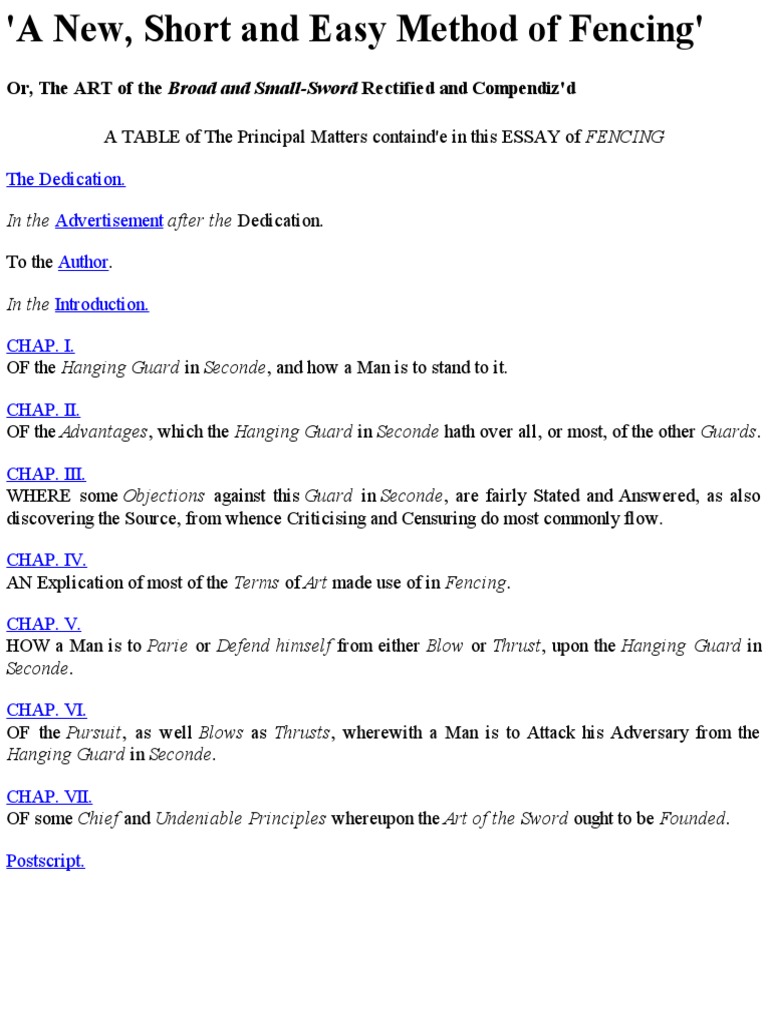 'A New, Short and Easy Method of Fencing'

Or, The ART of the Broad and Small-Sword Rectified and Compendiz'd

A TABLE of The Principal Matters containd'e in this ESSAY of FENCING

The Dedication.

In the Advertisement after the Dedication.

To the Author.

In the Introduction.

CHAP. I.
OF the Hanging Guard in Seconde, and how a Man is to stand to it.

CHAP. II.
OF the Advantages, which the Hanging Guard in Seconde hath over all, or most, of the other Guards.

CHAP. III.
WHERE some Objections against this Guard in Seconde, are fairly Stated and Answered, as also discovering the Source, from whence Criticising and Censuring do most commonly flow.

CHAP. IV.
AN Explication of most of the Terms of Art made use of in Fencing.

CHAP. V.
HOW a Man is to Parie or Defend himself from either Blow or Thrust, upon the Hanging Guard in Seconde.

CHAP. VI.
OF the Pursuit, as well Blows as Thrusts, wherewith a Man is to Attack his Adversary from the Hanging Guard in Seconde.

CHAP. VII.
OF some Chief and Undeniable Principles whereupon the Art of the Sword ought to be Founded.

Postscript.